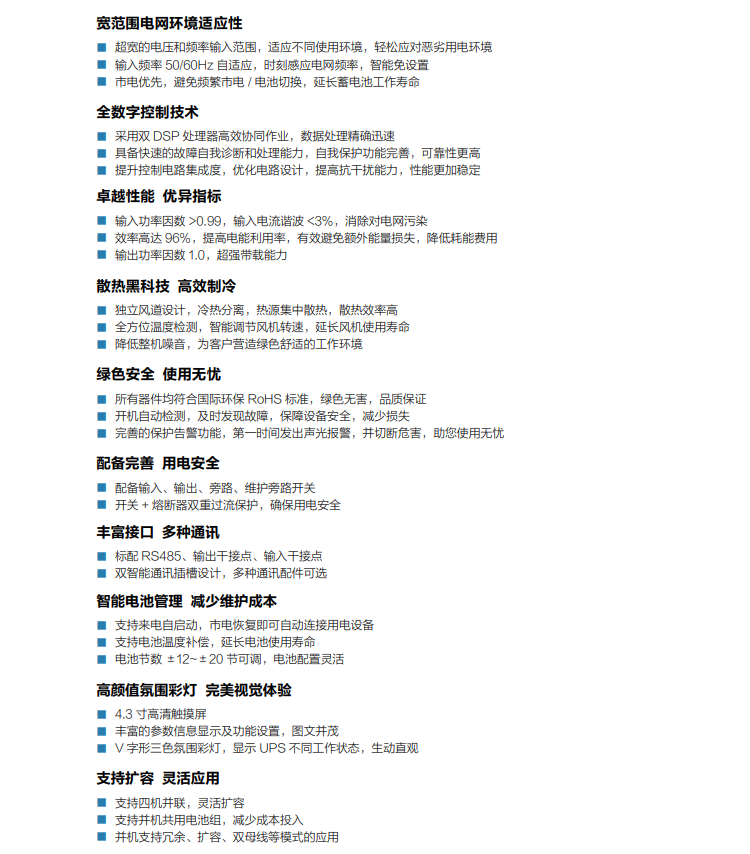 宽范围电网环境适应性

■ 超宽的电压和频率输入范围，适应不同使用环境，轻松应对恶劣用电环境
■ 输入频率 50/60Hz 自适应，时刻感应电网频率，智能免设置
■ 市电优先，避免频繁市电 / 电池切换，延长蓄电池工作寿命

全数字控制技术

■ 采用双 DSP 处理器高效协同作业，数据处理精确迅速
■ 具备快速的故障自我诊断和处理能力，自我保护功能完善，可靠性更高
■ 提升控制电路集成度，优化电路设计，提高抗干扰能力，性能更加稳定

卓越性能 优异指标

■ 输入功率因数 >0.99，输入电流谐波 <3%，消除对电网污染
■ 效率高达 96%，提高电能利用率，有效避免额外能量损失，降低耗能费用
■ 输出功率因数 1.0，超强带载能力

散热黑科技 高效制冷

■ 独立风道设计，冷热分离，热源集中散热，散热效率高
■ 全方位温度检测，智能调节风机转速，延长风机使用寿命
■ 降低整机噪音，为客户营造绿色舒适的工作环境

绿色安全 使用无忧

■ 所有器件均符合国际环保 RoHS 标准，绿色无害，品质保证
■ 开机自动检测，及时发现故障，保障设备安全，减少损失
■ 完善的保护告警功能，第一时间发出声光报警，并切断危害，助您使用无忧

配备完善 用电安全

■ 配备输入、输出、旁路、维护旁路开关
■ 开关 + 熔断器双重过流保护，确保用电安全

丰富接口 多种通讯

■ 标配 RS485、输出干接点、输入干接点
■ 双智能通讯插槽设计，多种通讯配件可选

智能电池管理 减少维护成本

■ 支持来电自启动，市电恢复即可自动连接用电设备
■ 支持电池温度补偿，延长电池使用寿命
■ 电池节数 ±12~±20 节可调，电池配置灵活

高颜值氛围彩灯 完美视觉体验

■ 4.3 寸高清触摸屏
■ 丰富的参数信息显示及功能设置，图文并茂
■ V 字形三色氛围彩灯，显示 UPS 不同工作状态，生动直观

支持扩容 灵活应用

■ 支持四机并联，灵活扩容
■ 支持并机共用电池组，减少成本投入
■ 并机支持冗余、扩容、双母线等模式的应用